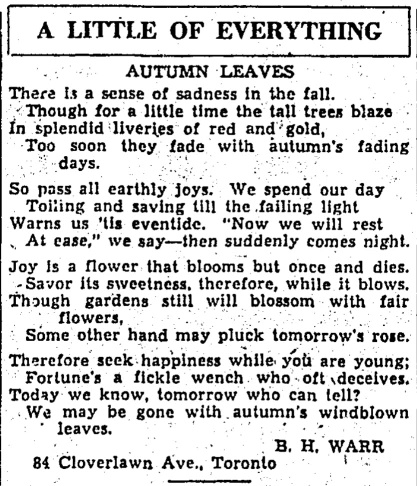 A LITTLE OF EVERYTHING

AUTUMN LEAVES

There is a sense of sadness in the fall.
Though for a little time the tall trees blaze
In splendid liveries of red and gold,
Too soon they fade with autumn's fading days.

So pass all earthly joys. We spend our day
Toiling and saving till the failing light
Warns us 'tis eventide. "Now we will rest
At ease," we say—then suddenly comes night.

Joy is a flower that blooms but once and dies.
Savor its sweetness, therefore, while it blows.
Though gardens still will blossom with fair flowers,
Some other hand may pluck tomorrow's rose.

Therefore seek happiness while you are young;
Fortune's a fickle wench who oft deceives.
Today we know, tomorrow who can tell?
We may be gone with autumn's windblown leaves.

B. H. WARR
84 Cloverlawn Ave., Toronto